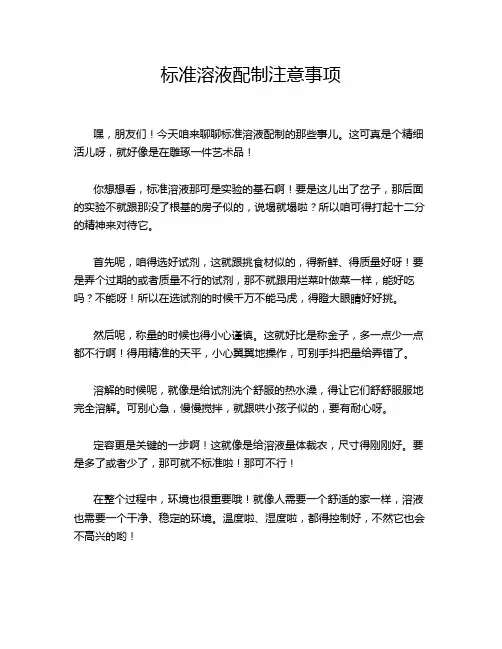 标准溶液配制注意事项

嘿，朋友们！今天咱来聊聊标准溶液配制的那些事儿。这可真是个精细活儿呀，就好像是在雕琢一件艺术品！

你想想看，标准溶液那可是实验的基石啊！要是这儿出了岔子，那后面的实验不就跟那没了根基的房子似的，说塌就塌啦？所以咱可得打起十二分的精神来对待它。

首先呢，咱得选好试剂，这就跟挑食材似的，得新鲜、得质量好呀！要是弄个过期的或者质量不行的试剂，那不就跟用烂菜叶做菜一样，能好吃吗？不能呀！所以在选试剂的时候千万不能马虎，得瞪大眼睛好好挑。

然后呢，称量的时候也得小心谨慎。这就好比是称金子，多一点少一点都不行啊！得用精准的天平，小心翼翼地操作，可别手抖把量给弄错了。

溶解的时候呢，就像是给试剂洗个舒服的热水澡，得让它们舒舒服服地完全溶解。可别心急，慢慢搅拌，就跟哄小孩子似的，要有耐心呀。

定容更是关键的一步啊！这就像是给溶液量体裁衣，尺寸得刚刚好。要是多了或者少了，那可就不标准啦！那可不行！

在整个过程中，环境也很重要哦！就像人需要一个舒适的家一样，溶液也需要一个干净、稳定的环境。温度啦、湿度啦，都得控制好，不然它也会不高兴的哟！